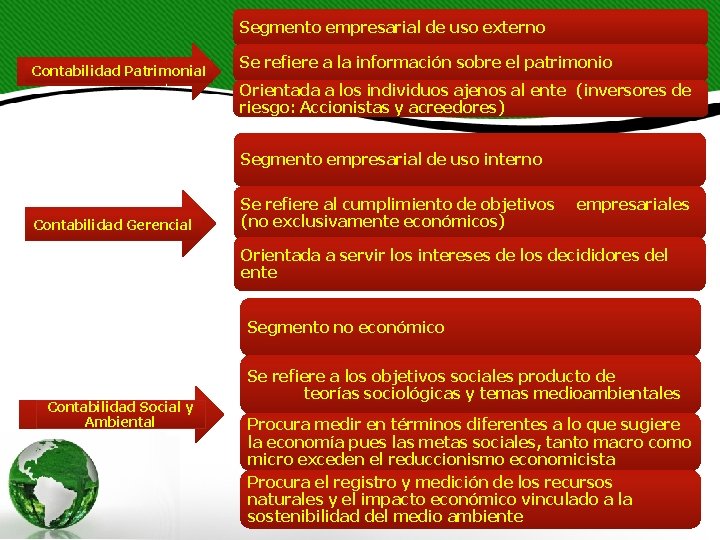 Contabilidad Patrimonial

Segmento empresarial de uso externo

Se refiere a la información sobre el patrimonio

Orientada a los individuos ajenos al ente (inversores de riesgo: Accionistas y acreedores)

Contabilidad Gerencial

Segmento empresarial de uso interno

Se refiere al cumplimiento de objetivos empresariales (no exclusivamente económicos)

Orientada a servir los intereses de los decididores del ente

Contabilidad Social y Ambiental

Segmento no económico

Se refiere a los objetivos sociales producto de teorías sociológicas y temas medioambientales

Procura medir en términos diferentes a lo que sugiere la economía pues las metas sociales, tanto macro como micro exceden el reduccionismo economicista

Procura el registro y medición de los recursos naturales y el impacto económico vinculado a la sostenibilidad del medio ambiente